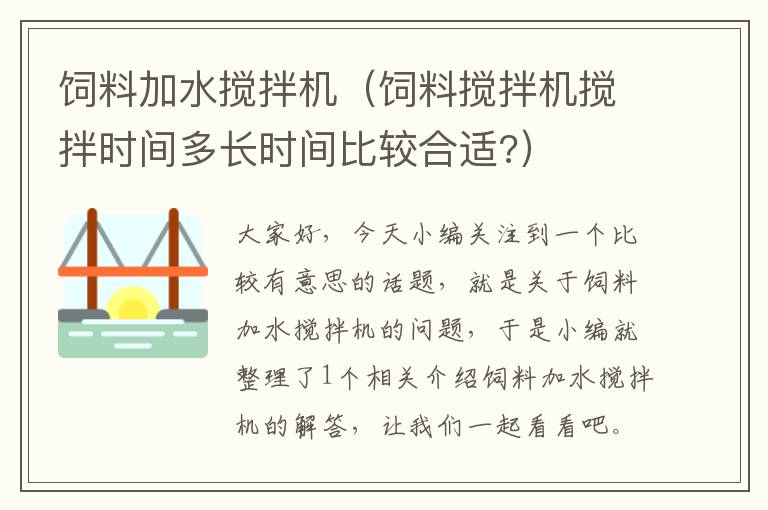 饲料加水搅拌机（饲料搅拌机搅拌时间多长时间比较合适?）

大家好，今天小编关注到一个比较有意思的话题，就是关于饲料加水搅拌机的问题，于是小编就整理了1个相关介绍饲料加水搅拌机的解答，让我们一起看看吧。